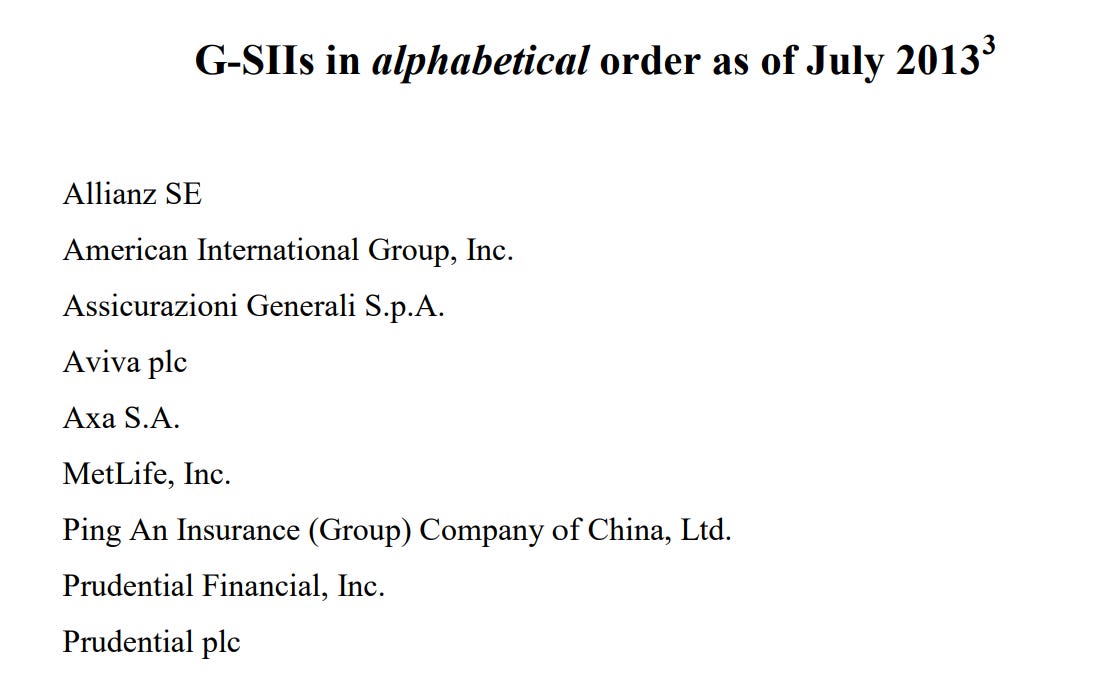 G-SIIs in alphabetical order as of July 2013$^{3}$

Allianz SE

American International Group, Inc.

Assicurazioni Generali S.p.A.

Aviva plc

Axa S.A.

MetLife, Inc.

Ping An Insurance (Group) Company of China, Ltd.

Prudential Financial, Inc.

Prudential plc